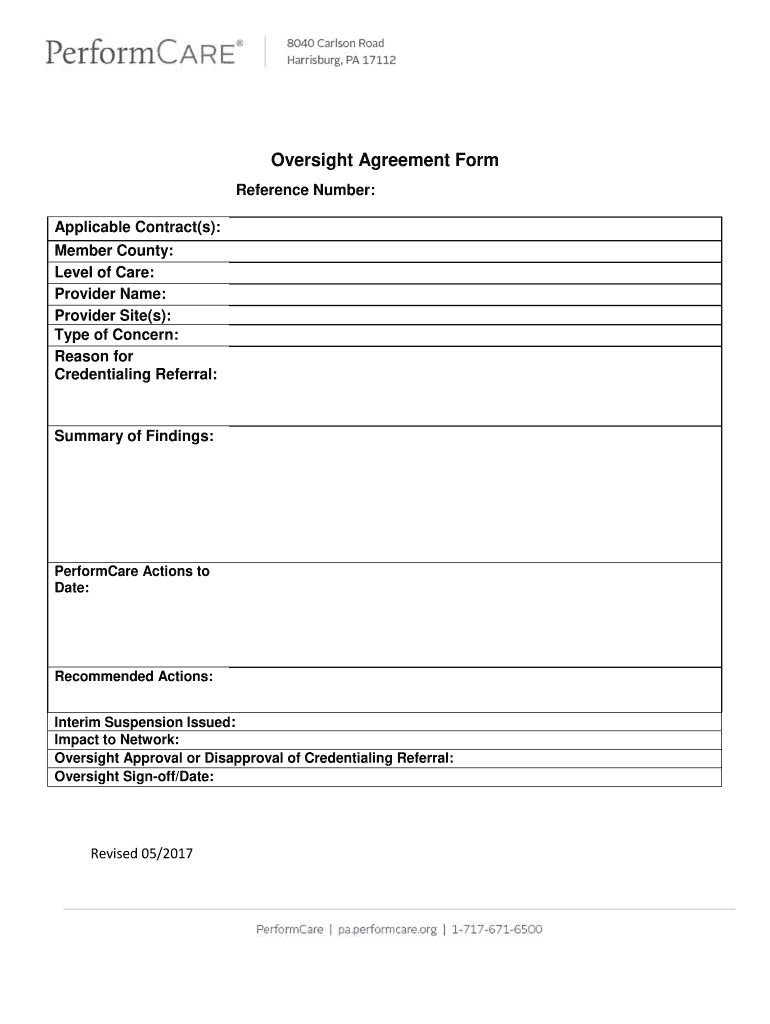 PerformCARE®

8040 Carlson Road
Harrisburg, PA 17112

Oversight Agreement Form

Reference Number:

| Applicable Contract(s): | |
|---|---|
| Member County: | |
| Level of Care: | |
| Provider Name: | |
| Provider Site(s): | |
| Type of Concern: | |
| Reason for Credentialing Referral: | |
| Summary of Findings: | |
| PerformCare Actions to Date: | |
| Recommended Actions: | |
| Interim Suspension Issued: | |
| Impact to Network: | |
| Oversight Approval or Disapproval of Credentialing Referral: | |
| Oversight Sign-off/Date: | |

Revised 05/2017

PerformCare | pa.performcare.org | 1-717-671-6500